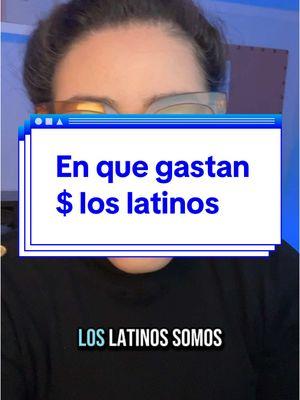 En que gastan $ los latinos

LOS LATINOS SOMOS